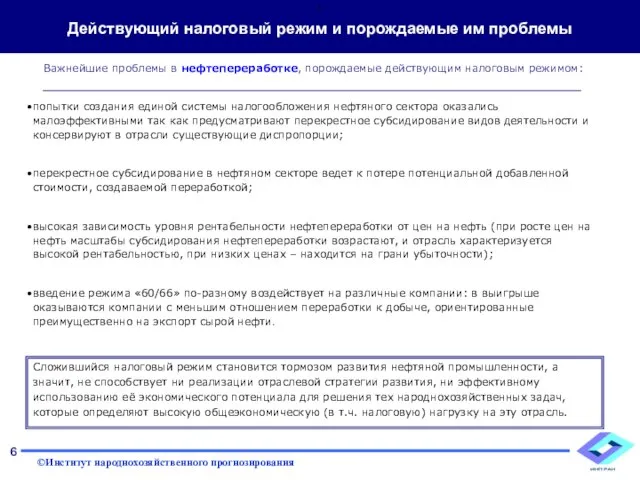 Действующий налоговый режим и порождаемые им проблемы

Важнейшие проблемы в нефтепереработке, порождаемые действующим налоговым режимом:

•попытки создания единой системы налогообложения нефтяного сектора оказались малоэффективными так как предусматривают перекрестное субсидирование видов деятельности и консервируют в отрасли существующие диспропорции;

•перекрестное субсидирование в нефтяном секторе ведет к потере потенциальной добавленной стоимости, создаваемой переработкой;

•высокая зависимость уровня рентабельности нефтепереработки от цен на нефть (при росте цен на нефть масштабы субсидирования нефтепереработки возрастают, и отрасль характеризуется высокой рентабельностью, при низких ценах – находится на грани убыточности);

•введение режима «60/66» по-разному воздействует на различные компании: в выигрыше оказываются компании с меньшим отношением переработки к добыче, ориентированные преимущественно на экспорт сырой нефти.

Сложившийся налоговый режим становится тормозом развития нефтяной промышленности, а значит, не способствует ни реализации отраслевой стратегии развития, ни эффективному использованию её экономического потенциала для решения тех народнохозяйственных задач, которые определяют высокую общеэкономическую (в т.ч. налоговую) нагрузку на эту отрасль.

6

©Институт народнохозяйственного прогнозирования

ИНП РАН